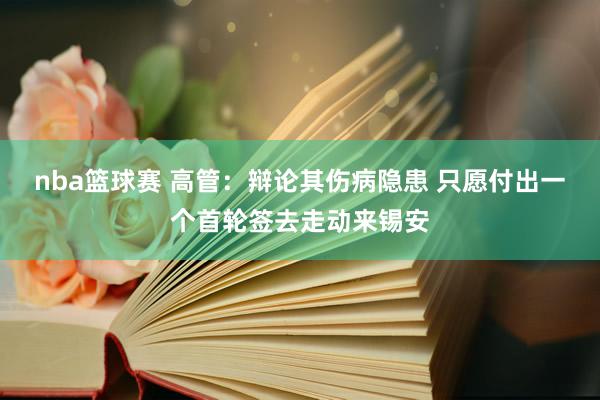 nba篮球赛 高管：辩论其伤病隐患 只愿付出一个首轮签去走动来锡安